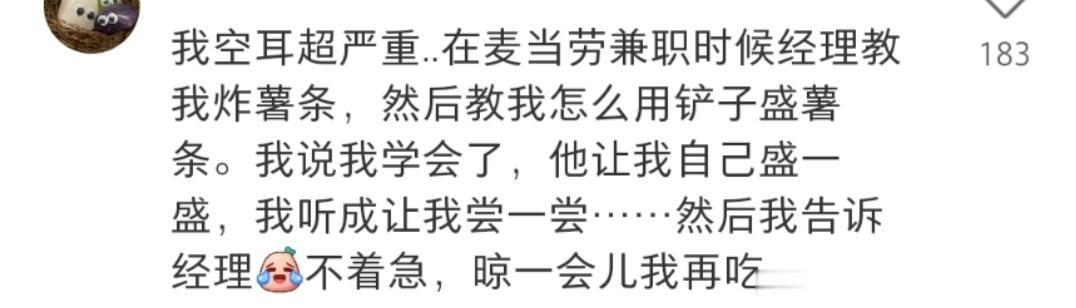 我空耳超严重..在麦当劳兼职时候经理教我炸薯条，然后教我怎么用铲子盛薯条。我说我学会了，他让我自己盛一盛，我听成让我尝一尝……然后我告诉经理不着急，晾一会儿我再吃

183